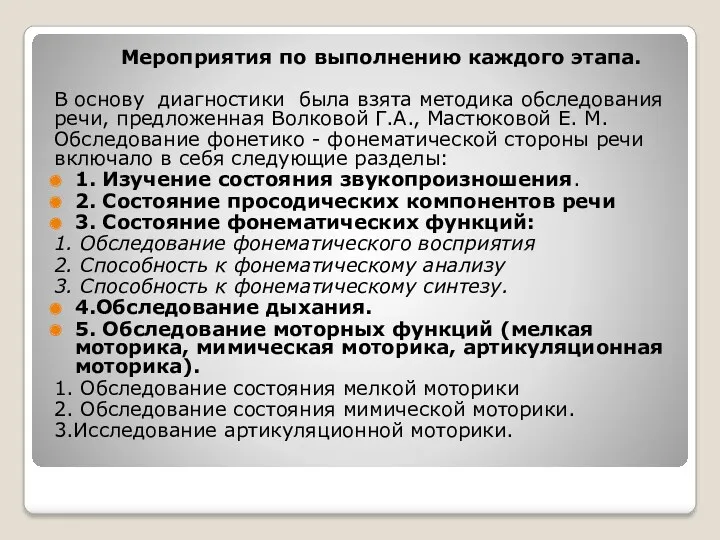 Мероприятия по выполнению каждого этапа.

В основу диагностики была взята методика обследования речи, предложенная Волковой Г.А., Мастюковой Е. М. Обследование фонетико - фонематической стороны речи включало в себя следующие разделы:

1. Изучение состояния звукопроизношения.
2. Состояние просодических компонентов речи
3. Состояние фонематических функций:
1. Обследование фонематического восприятия
2. Способность к фонематическому анализу
3. Способность к фонематическому синтезу.
4.Обследование дыхания.
5. Обследование моторных функций (мелкая моторика, мимическая моторика, артикуляционная моторика).
1. Обследование состояния мелкой моторики
2. Обследование состояния мимической моторики.
3.Исследование артикуляционной моторики.